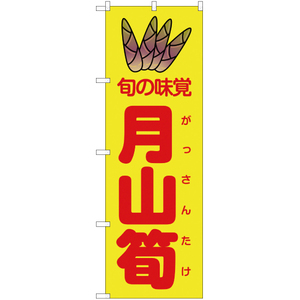 旬の味覚
月山筍
がっさんたけ